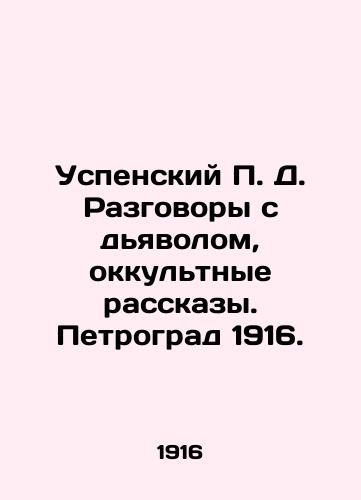 Успенский П. Д. Разговоры с дьяволом, оккультные рассказы. Петроград 1916.

1916